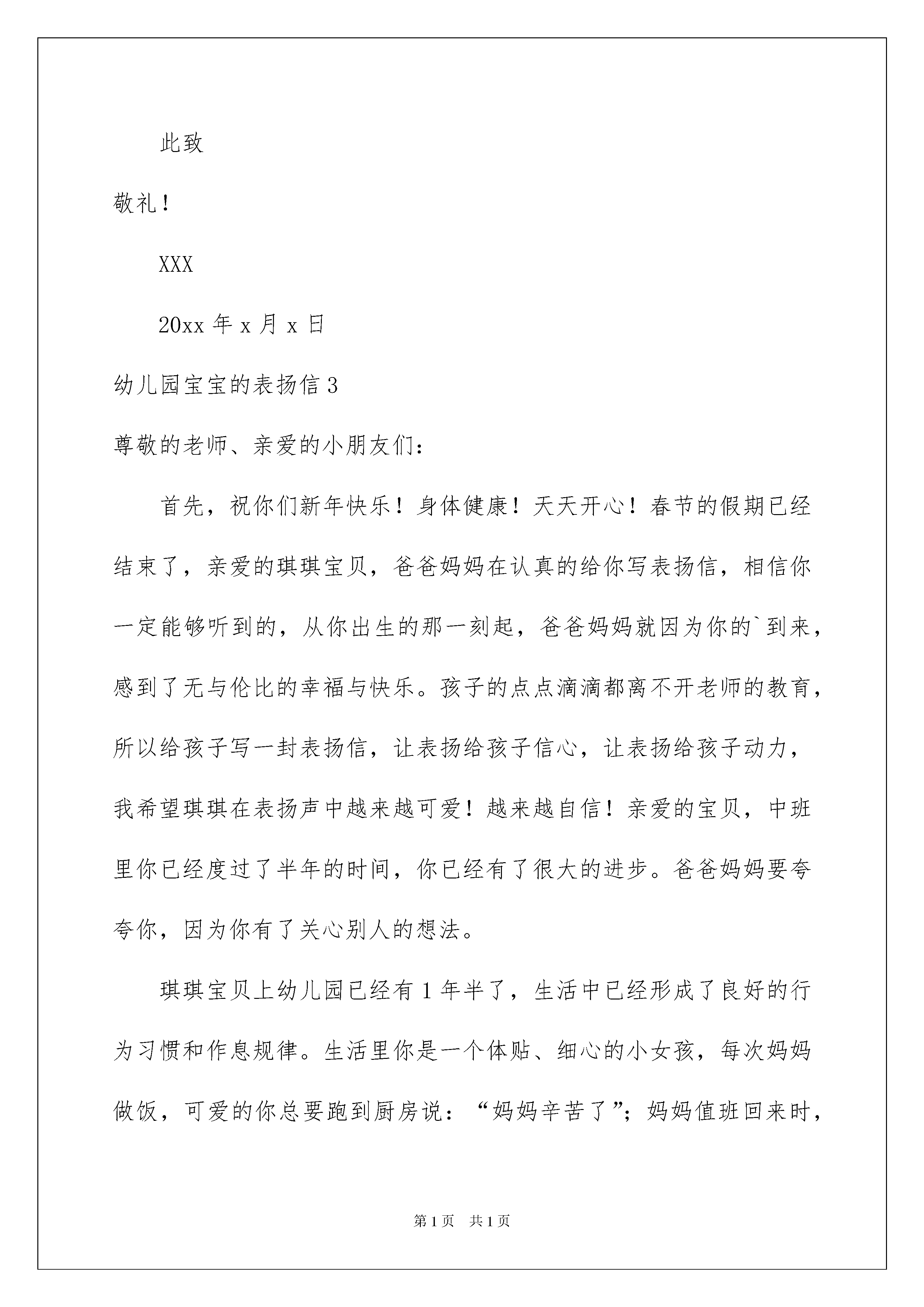 此致

敬礼！

XXX

20xx 年 x 月 x 日

幼儿园宝宝的表扬信 3

尊敬的老师、亲爱的小朋友们：

首先，祝你们新年快乐！身体健康！天天开心！春节的假期已经结束了，亲爱的琪琪宝贝，爸爸妈妈在认真的给你写表扬信，相信你一定能够听到的，从你出生的那一刻起，爸爸妈妈就因为你的`到来，感到了无与伦比的幸福与快乐。孩子的点点滴滴都离不开老师的教育，所以给孩子写一封表扬信，让表扬给孩子信心，让表扬给孩子动力，我希望琪琪在表扬声中越来越可爱！越来越自信！亲爱的宝贝，中班里你已经度过了半年的时间，你已经有了很大的进步。爸爸妈妈要夸夸你，因为你有了关心别人的想法。

琪琪宝贝上幼儿园已经有 1 年半了，生活中已经形成了良好的行为习惯和作息规律。生活里你是一个体贴、细心的小女孩，每次妈妈做饭，可爱的你总要跑到厨房说：“妈妈辛苦了”；妈妈值班回来时，

第 1 页　共 1 页